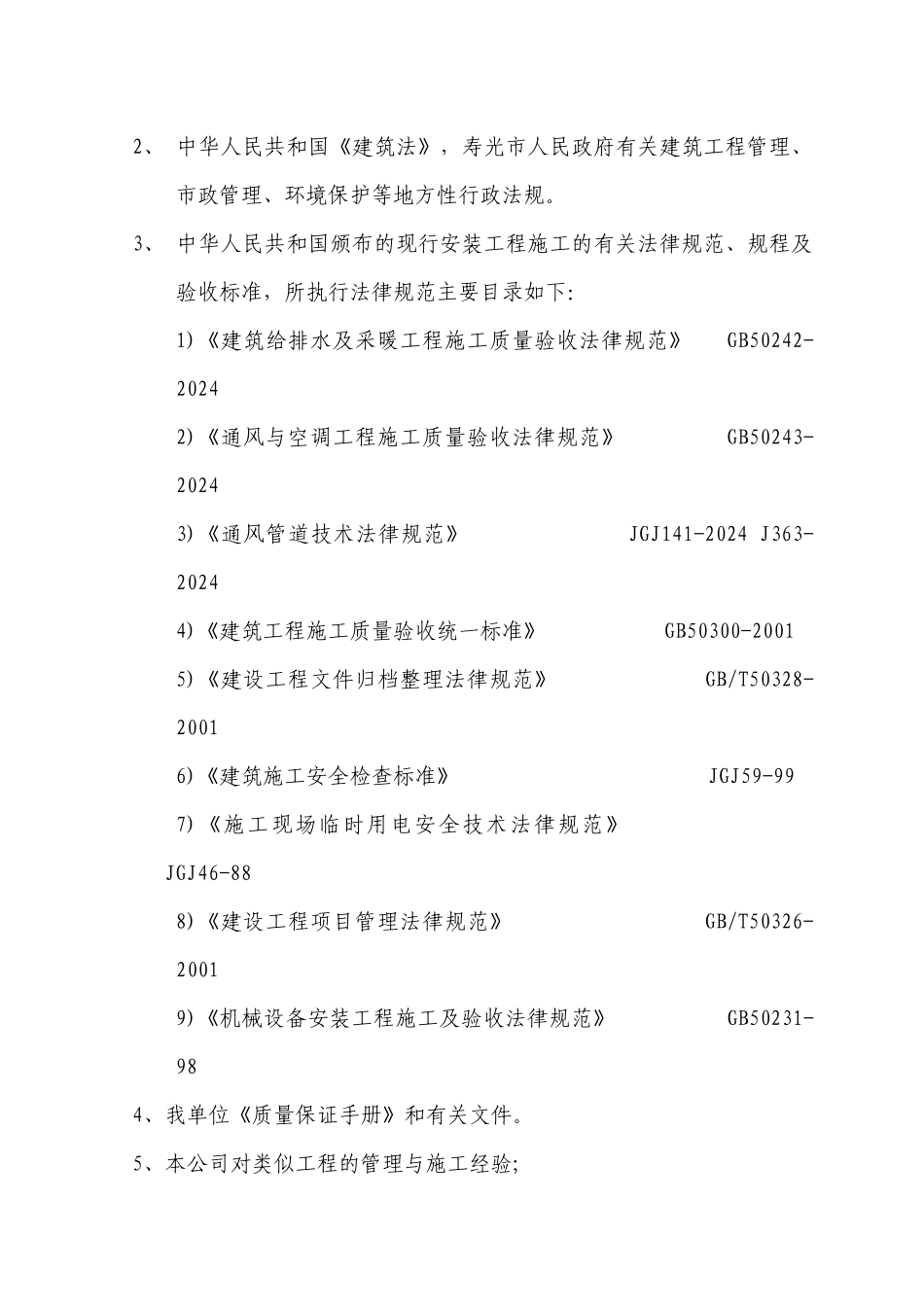 2、 中华人民共和国《建筑法》，寿光市人民政府有关建筑工程管理、市政管理、环境保护等地方性行政法规。

3、 中华人民共和国颁布的现行安装工程施工的有关法律规范、规程及验收标准，所执行法律规范主要目录如下:

1)《建筑给排水及采暖工程施工质量验收法律规范》 GB50242-2024

2)《通风与空调工程施工质量验收法律规范》 GB50243-2024

3)《通风管道技术法律规范》 JGJ141-2024 J363-2024

4)《建筑工程施工质量验收统一标准》 GB50300-2001

5)《建设工程文件归档整理法律规范》 GB/T50328-2001

6)《建筑施工安全检查标准》 JGJ59-99

7)《施工现场临时用电安全技术法律规范》 JGJ46-88

8)《建设工程项目管理法律规范》 GB/T50326-2001

9)《机械设备安装工程施工及验收法律规范》 GB50231-98

4、我单位《质量保证手册》和有关文件。

5、本公司对类似工程的管理与施工经验;